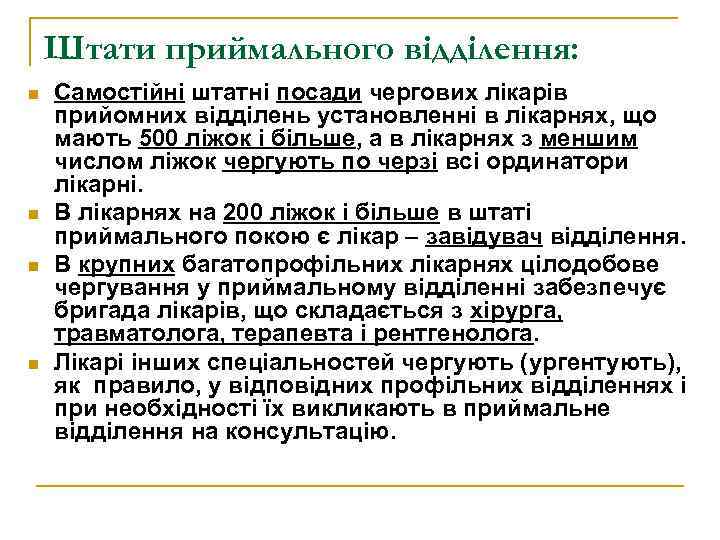 Штати приймального відділення:

Самостійні штатні посади чергових лікарів прийомних відділень установленні в лікарнях, що мають 500 ліжок і більше, а в лікарнях з меншим числом ліжок чергують по черзі всі ординатори лікарні.

В лікарнях на 200 ліжок і більше в штаті приймального покою є лікар – завідувач відділення.

В крупних багатопрофільних лікарнях цілодобове чергування у приймальному відділенні забезпечує бригада лікарів, що складається з хірурга, травматолога, терапевта і рентгенолога.

Лікарі інших спеціальностей чергують (ургентують), як правило, у відповідних профільних відділеннях і при необхідності їх викликають в приймальне відділення на консультацію.